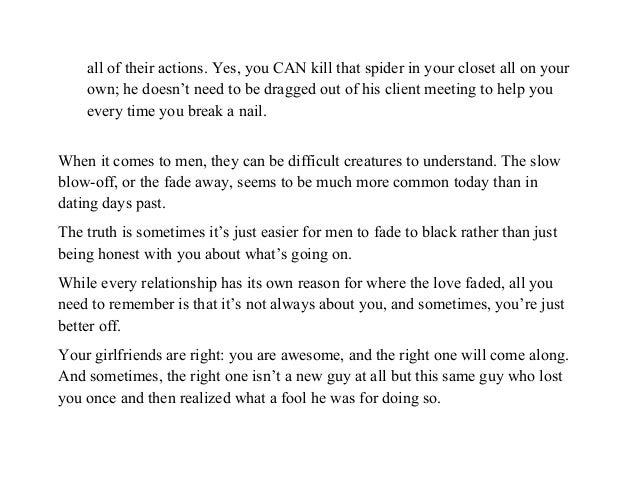 all of their actions. Yes, you CAN kill that spider in your closet all on your own; he doesn't need to be dragged out of his client meeting to help you every time you break a nail.

When it comes to men, they can be difficult creatures to understand. The slow blow-off, or the fade away, seems to be much more common today than in dating days past.

The truth is sometimes it's just easier for men to fade to black rather than just being honest with you about what's going on.

While every relationship has its own reason for where the love faded, all you need to remember is that it's not always about you, and sometimes, you're just better off.

Your girlfriends are right: you are awesome, and the right one will come along. And sometimes, the right one isn't a new guy at all but this same guy who lost you once and then realized what a fool he was for doing so.